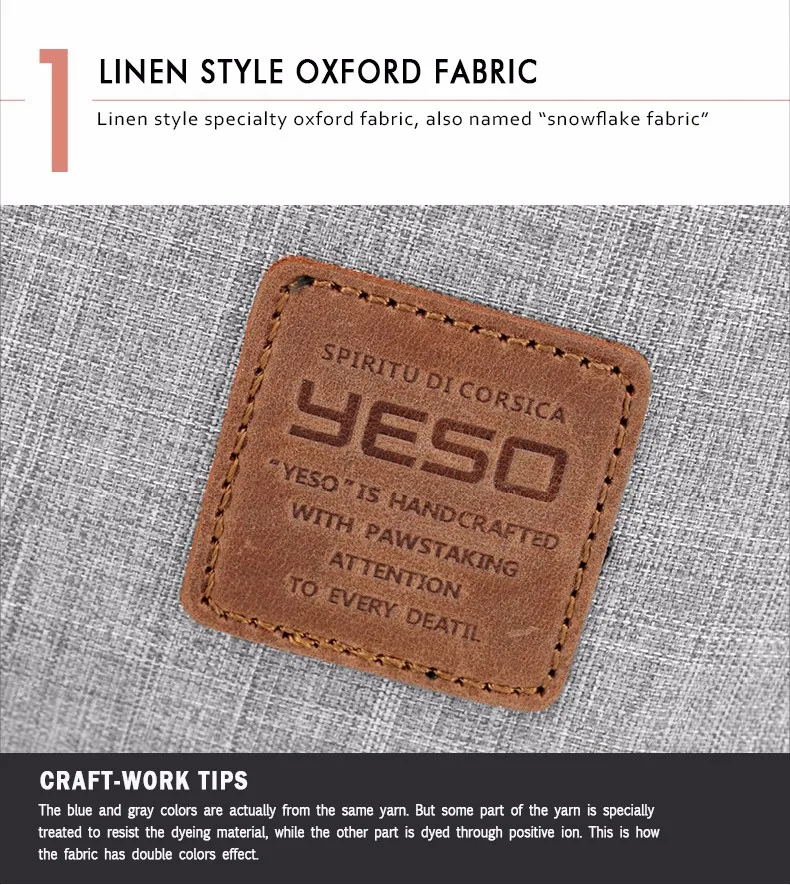 1

LINEN STYLE OXFORD FABRIC

Linen style specialty oxford fabric, also named "snowflake fabric"

SPIRITU DI CORSICA

YESO

"YESO" IS HANDCRAFTED WITH PAWSTAKING ATTENTION TO EVERY DEATIL

CRAFT-WORK TIPS

The blue and gray colors are actually from the same yarn. But some part of the yarn is specially treated to resist the dyeing material, while the other part is dyed through positive ion. This is how the fabric has double colors effect.